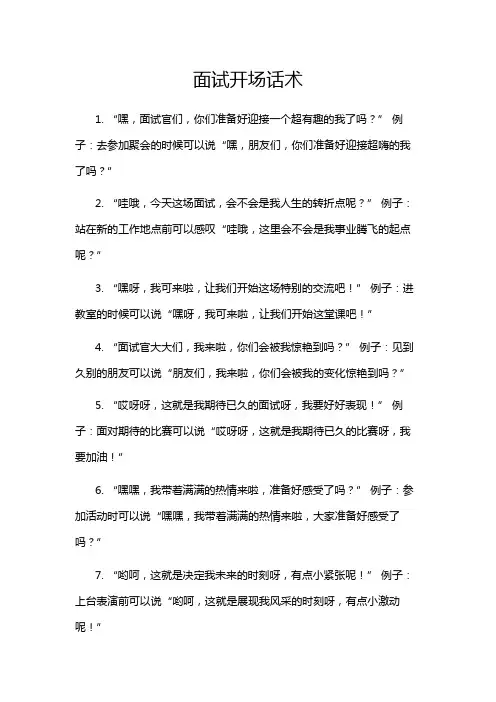 面试开场话术

1. “嘿，面试官们，你们准备好迎接一个超有趣的我了吗？” 例子：去参加聚会的时候可以说“嘿，朋友们，你们准备好迎接超嗨的我了吗？”

2. “哇哦，今天这场面试，会不会是我人生的转折点呢？” 例子：站在新的工作地点前可以感叹“哇哦，这里会不会是我事业腾飞的起点呢？”

3. “嘿呀，我可来啦，让我们开始这场特别的交流吧！” 例子：进教室的时候可以说“嘿呀，我可来啦，让我们开始这堂课吧！”

4. “面试官大大们，我来啦，你们会被我惊艳到吗？” 例子：见到久别的朋友可以说“朋友们，我来啦，你们会被我的变化惊艳到吗？”

5. “哎呀呀，这就是我期待已久的面试呀，我要好好表现！” 例子：面对期待的比赛可以说“哎呀呀，这就是我期待已久的比赛呀，我要加油！”

6. “嘿嘿，我带着满满的热情来啦，准备好感受了吗？” 例子：参加活动时可以说“嘿嘿，我带着满满的热情来啦，大家准备好感受了吗？”

7. “哟呵，这就是决定我未来的时刻呀，有点小紧张呢！” 例子：上台表演前可以说“哟呵，这就是展现我风采的时刻呀，有点小激动呢！”